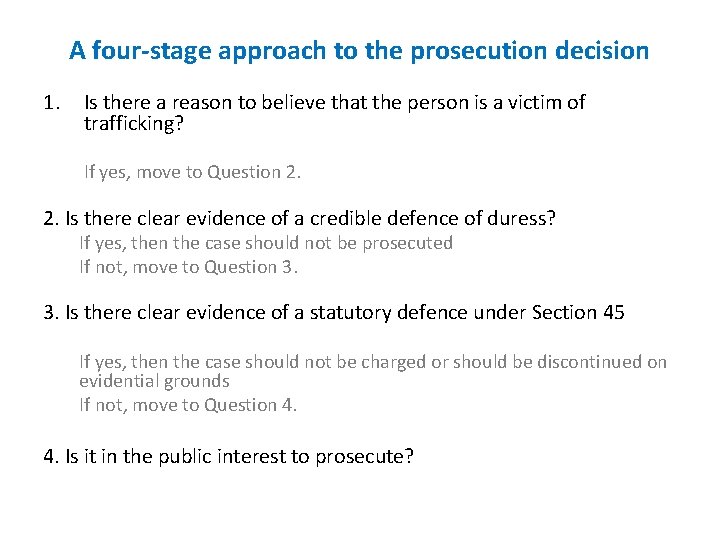 A four-stage approach to the prosecution decision

1. Is there a reason to believe that the person is a victim of trafficking?

If yes, move to Question 2.

2. Is there clear evidence of a credible defence of duress?
If yes, then the case should not be prosecuted
If not, move to Question 3.

3. Is there clear evidence of a statutory defence under Section 45

If yes, then the case should not be charged or should be discontinued on evidential grounds
If not, move to Question 4.

4. Is it in the public interest to prosecute?